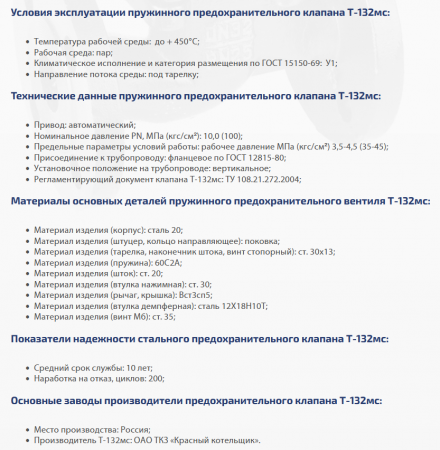 Условия эксплуатации пружинного предохранительного клапана Т-132мс:

- Температура рабочей среды: до + 450°С;
- Рабочая среда: пар;
- Климатическое исполнение и категория размещения по ГОСТ 15150-69: У1;
- Направление потока среды: под тарелку;

Технические данные пружинного предохранительного клапана Т-132мс:

- Привод: автоматический;
- Номинальное давление PN, МПа (кгс/см²): 10,0 (100);
- Предельные параметры условий работы: рабочее давление МПа (кгс/см²) 3,5-4,5 (35-45);
- Присоединение к трубопроводу: фланцевое по ГОСТ 12815-80;
- Установочное положение на трубопроводе: вертикальное;
- Регламентирующий документ клапана Т-132мс: ТУ 108.21.272.2004;

Материалы основных деталей пружинного предохранительного вентиля Т-132мс:

- Материал изделия (корпус): сталь 20;
- Материал изделия (штуцер, кольцо направляющее): поковка;
- Материал изделия (тарелка, наконечник штока, винт стопорный): ст. 30х13;
- Материал изделия (пружина): 60С2А;
- Материал изделия (шток): ст. 20;
- Материал изделия (втулка нажимная): ст. 30;
- Материал изделия (рычаг, крышка): Вст3сп5;
- Материал изделия (втулка демпферная): сталь 12Х18Н10Т;
- Материал изделия (винт М6): ст. 35;

Показатели надежности стального предохранительного клапана Т-132мс:

- Средний срок службы: 10 лет;
- Наработка на отказ, циклов: 200;

Основные заводы производители предохранительного клапана Т-132мс:

- Место производства: Россия;
- Производитель Т-132мс: ОАО ТКЗ «Красный котельщик».